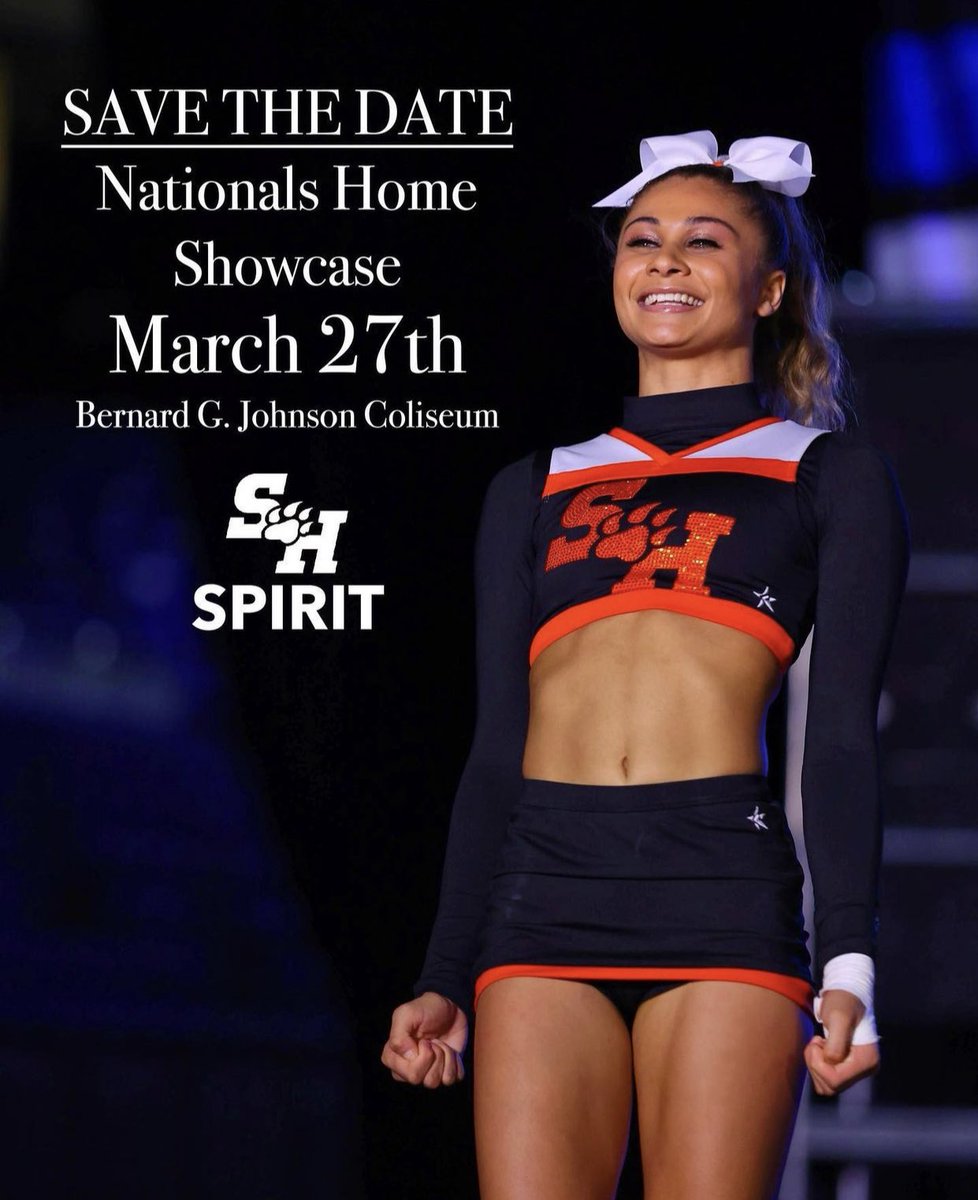 SAVE THE DATE
Nationals Home Showcase
March 27th
Bernard G. Johnson Coliseum

SH
SPIRIT

SH